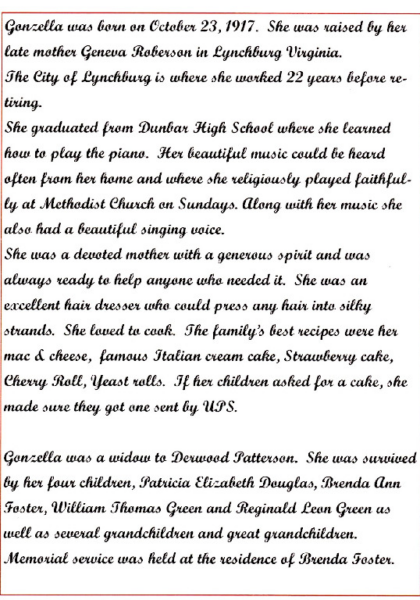 Gonzella was born on October 23, 1917. She was raised by her late mother Geneva Roberson in Lynchburg Virginia.
The City of Lynchburg is where she worked 22 years before retiring.
She graduated from Dunbar High School where she learned how to play the piano. Her beautiful music could be heard often from her home and where she religiously played faithfully at Methodist Church on Sundays. Along with her music she also had a beautiful singing voice.
She was a devoted mother with a generous spirit and was always ready to help anyone who needed it. She was an excellent hair dresser who could press any hair into silky strands. She loved to cook. The family's best recipes were her mac & cheese, famous Italian cream cake, Strawberry cake, Cherry Roll, Yeast rolls. If her children asked for a cake, she made sure they got one sent by UPS.

Gonzella was a widow to Derwood Patterson. She was survived by her four children, Patricia Elizabeth Douglas, Brenda Ann Foster, William Thomas Green and Reginald Leon Green as well as several grandchildren and great grandchildren.
Memorial service was held at the residence of Brenda Foster.